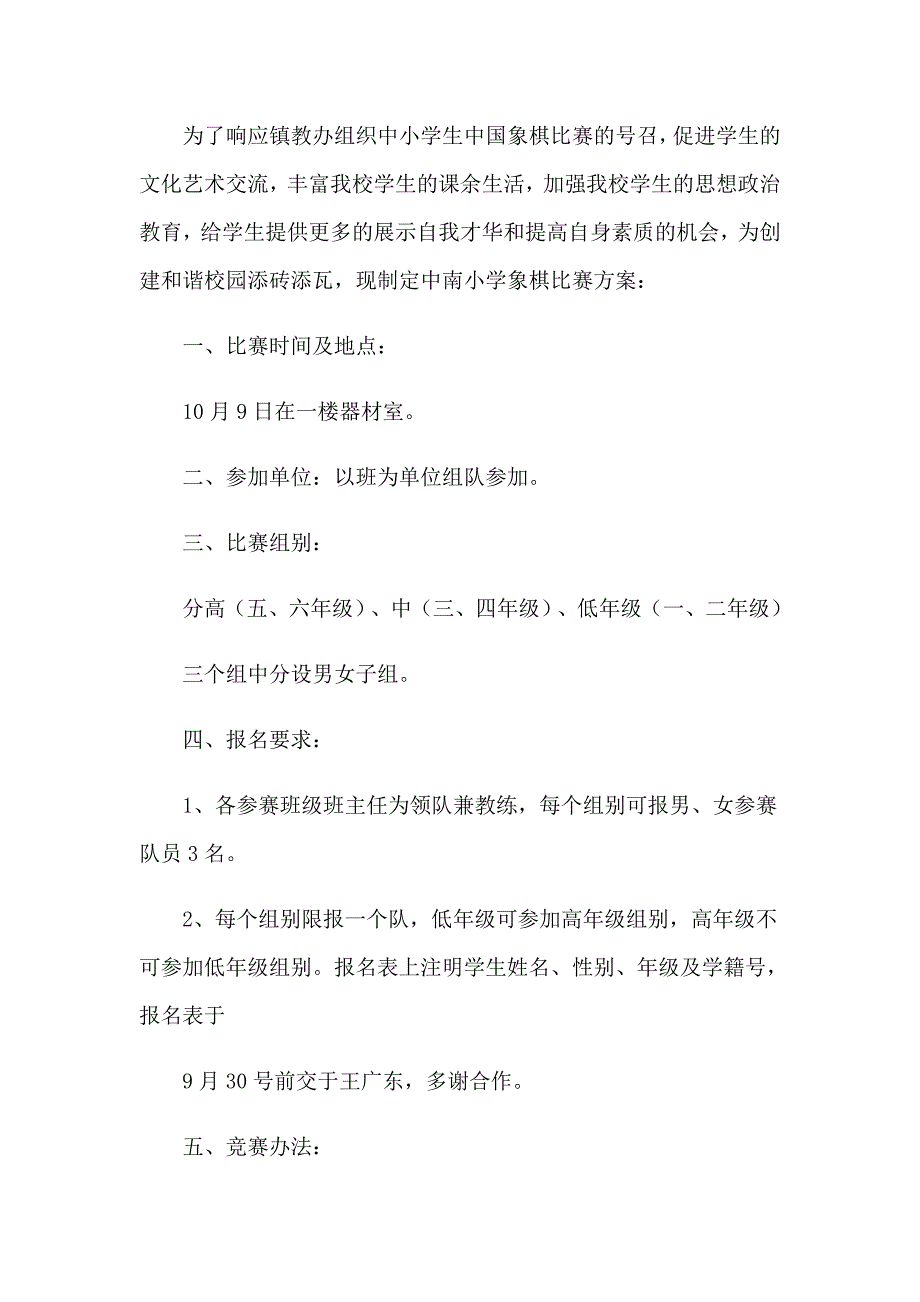 为了响应镇教办组织中小学生中国象棋比赛的号召，促进学生的文化艺术交流，丰富我校学生的课余生活，加强我校学生的思想政治教育，给学生提供更多的展示自我才华和提高自身素质的机会，为创建和谐校园添砖添瓦，现制定中南小学象棋比赛方案：

一、比赛时间及地点：

10月9日在一楼器材室。

二、参加单位：以班为单位组队参加。

三、比赛组别：

分高（五、六年级）、中（三、四年级）、低年级（一、二年级）

三个组中分设男女子组。

四、报名要求：

1、各参赛班级班主任为领队兼教练，每个组别可报男、女参赛队员3名。

2、每个组别限报一个队，低年级可参加高年级组别，高年级不可参加低年级组别。报名表上注明学生姓名、性别、年级及学籍号，报名表于

9月30号前交于王广东，多谢合作。

五、竞赛办法：